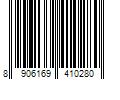 8 906169 410280